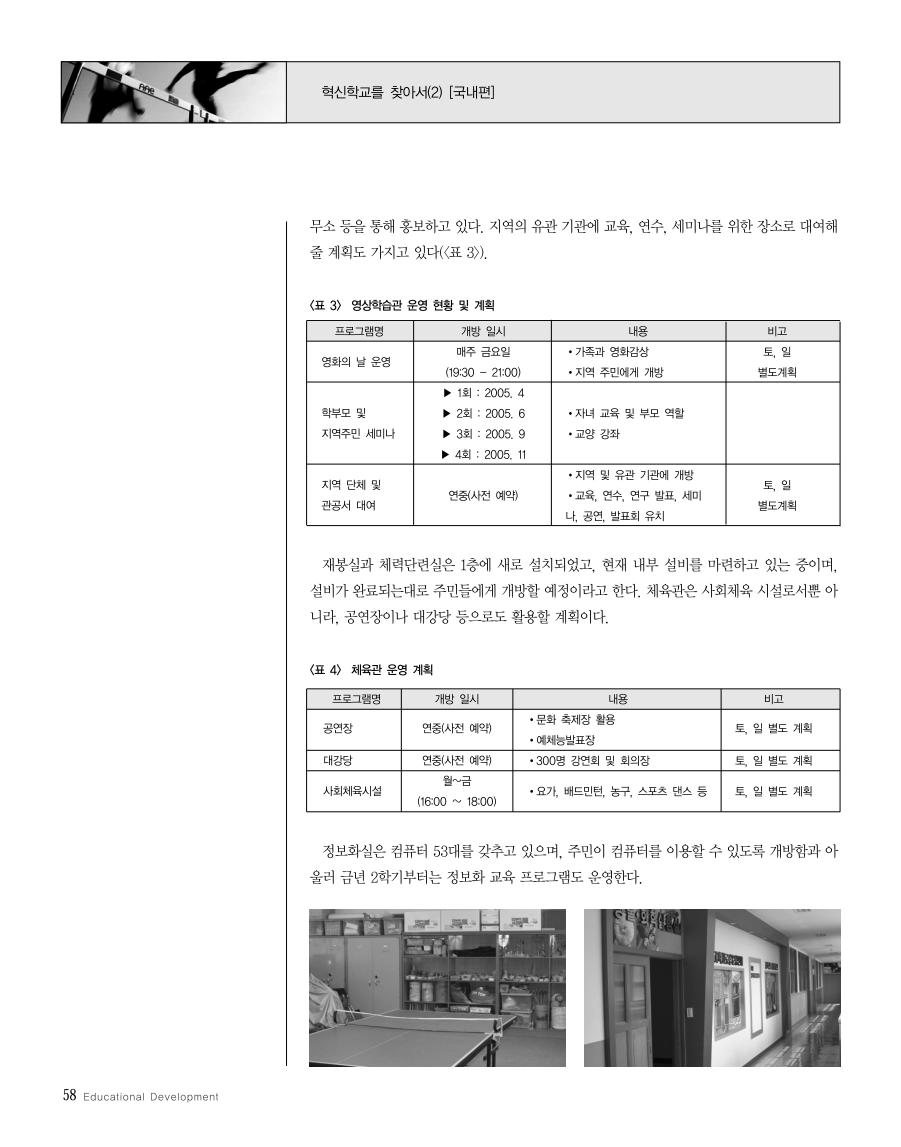 혁신학교를 찾아서(2) [국내편]

무소 등을 통해 홍보하고 있다. 지역의 유관 기관에 교육, 연수, 세미나를 위한 장소로 대여해 줄 계획도 가지고 있다(<표 3>).

<표 3> 영상학습관 운영 현황 및 계획

| 프로그램명 | 개방 일시 | 내용 | 비고 |
|---|---|---|---|
| 영화의 날 운영 | 매주 금요일 (19:30 – 21:00) | • 가족과 영화감상 • 지역 주민에게 개방 | 토, 일 별도계획 |
| 학부모 및 지역주민 세미나 | ▶ 1회 : 2005. 4 ▶ 2회 : 2005. 6 ▶ 3회 : 2005. 9 ▶ 4회 : 2005. 11 | • 자녀 교육 및 부모 역할 • 교양 강좌 | |
| 지역 단체 및 관공서 대여 | 연중(사전 예약) | • 지역 및 유관 기관에 개방 • 교육, 연수, 연구 발표, 세미나, 공연, 발표회 유치 | 토, 일 별도계획 |

재봉실과 체력단련실은 1층에 새로 설치되었고, 현재 내부 설비를 마련하고 있는 중이며, 설비가 완료되는대로 주민들에게 개방할 예정이라고 한다. 체육관은 사회체육 시설로서뿐 아니라, 공연장이나 대강당 등으로도 활용할 계획이다.

<표 4> 체육관 운영 계획

| 프로그램명 | 개방 일시 | 내용 | 비고 |
|---|---|---|---|
| 공연장 | 연중(사전 예약) | • 문화 축제장 활용 • 예체능발표장 | 토, 일 별도 계획 |
| 대강당 | 연중(사전 예약) | • 300명 강연회 및 회의장 | 토, 일 별도 계획 |
| 사회체육시설 | 월~금 (16:00 ~ 18:00) | • 요가, 배드민턴, 농구, 스포츠 댄스 등 | 토, 일 별도 계획 |

정보화실은 컴퓨터 53대를 갖추고 있으며, 주민이 컴퓨터를 이용할 수 있도록 개방함과 아울러 금년 2학기부터는 정보화 교육 프로그램도 운영한다.

58 Educational Development